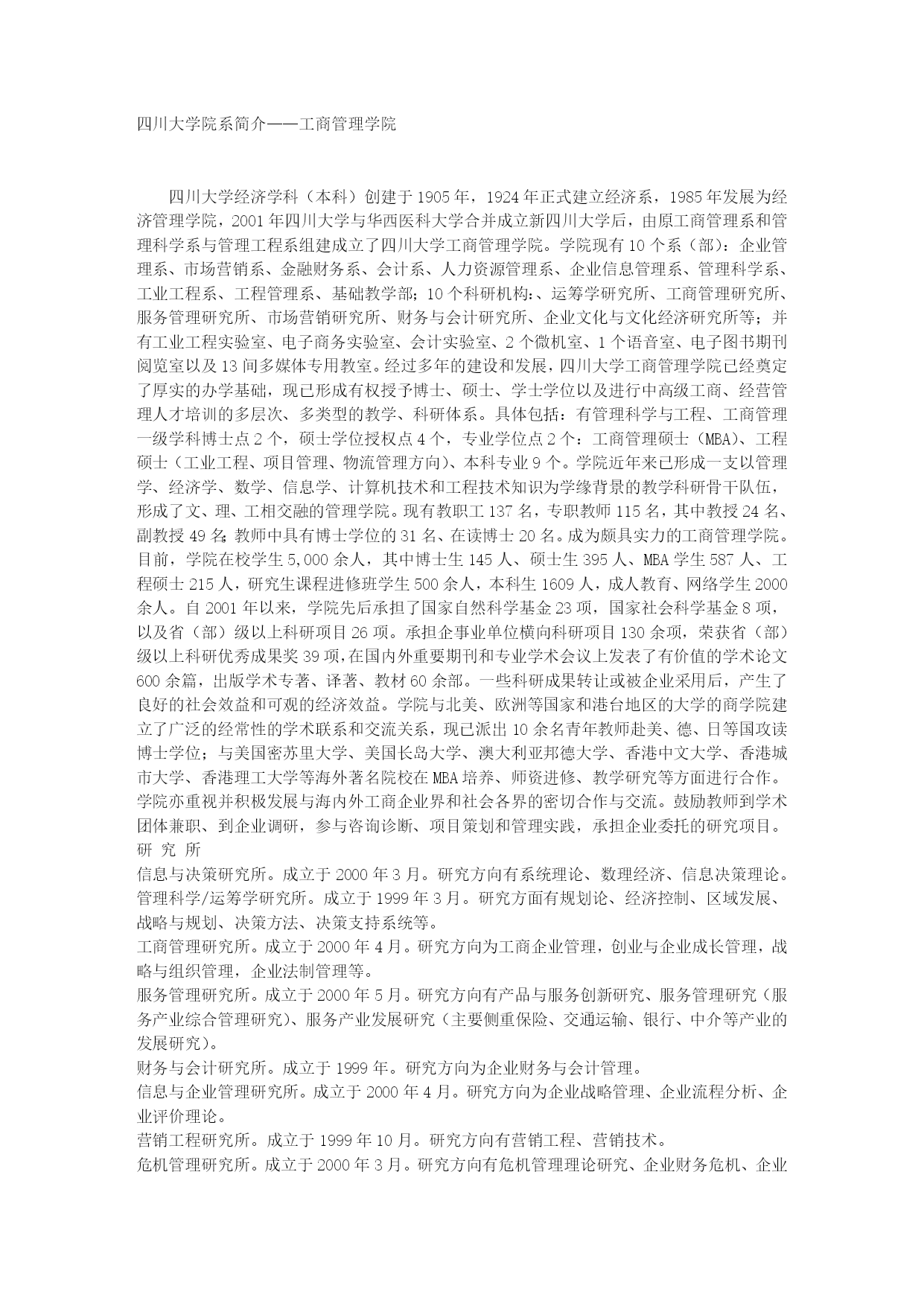 四川大学院系简介——工商管理学院

四川大学经济学科（本科）创建于1905年，1924年正式建立经济系，1985年发展为经济管理学院，2001年四川大学与华西医科大学合并成立新四川大学后，由原工商管理系和管理科学系与管理工程系组建成立了四川大学工商管理学院。学院现有10个系（部）：企业管理系、市场营销系、金融财务系、会计系、人力资源管理系、企业信息管理系、管理科学系、工业工程系、工程管理系、基础教学部；10个科研机构:、运筹学研究所、工商管理研究所、服务管理研究所、市场营销研究所、财务与会计研究所、企业文化与文化经济研究所等；并有工业工程实验室、电子商务实验室、会计实验室、2个微机室、1个语音室、电子图书期刊阅览室以及13间多媒体专用教室。经过多年的建设和发展，四川大学工商管理学院已经奠定了厚实的办学基础，现已形成有权授予博士、硕士、学士学位以及进行中高级工商、经营管理人才培训的多层次、多类型的教学、科研体系。具体包括：有管理科学与工程、工商管理一级学科博士点2个，硕士学位授权点4个，专业学位点2个：工商管理硕士（MBA）、工程硕士（工业工程、项目管理、物流管理方向）、本科专业9个。学院近年来已形成一支以管理学、经济学、数学、信息学、计算机技术和工程技术知识为学缘背景的教学科研骨干队伍，形成了文、理、工相交融的管理学院。现有教职工137名，专职教师115名，其中教授24名、副教授49名；教师中具有博士学位的31名、在读博士20名。成为颇具实力的工商管理学院。目前，学院在校学生5,000余人，其中博士生145人、硕士生395人、MBA学生587人、工程硕士215人，研究生课程进修班学生500余人，本科生1609人，成人教育、网络学生2000余人。自2001年以来，学院先后承担了国家自然科学基金23项，国家社会科学基金8项，以及省（部）级以上科研项目26项。承担企事业单位横向科研项目130余项，荣获省（部）级以上科研优秀成果奖39项，在国内外重要期刊和专业学术会议上发表了有价值的学术论文600余篇，出版学术专著、译著、教材60余部。一些科研成果转让或被企业采用后，产生了良好的社会效益和可观的经济效益。学院与北美、欧洲等国家和港台地区的大学的商学院建立了广泛的经常性的学术联系和交流关系，现已派出10余名青年教师赴美、德、日等国攻读博士学位；与美国密苏里大学、美国长岛大学、澳大利亚邦德大学、香港中文大学、香港城市大学、香港理工大学等海外著名院校在MBA培养、师资进修、教学研究等方面进行合作。学院亦重视并积极发展与海内外工商企业界和社会各界的密切合作与交流。鼓励教师到学术团体兼职、到企业调研，参与咨询诊断、项目策划和管理实践，承担企业委托的研究项目。
研 究 所
信息与决策研究所。成立于2000年3月。研究方向有系统理论、数理经济、信息决策理论。
管理科学/运筹学研究所。成立于1999年3月。研究方面有规划论、经济控制、区域发展、战略与规划、决策方法、决策支持系统等。
工商管理研究所。成立于2000年4月。研究方向为工商企业管理，创业与企业成长管理，战略与组织管理，企业法制管理等。
服务管理研究所。成立于2000年5月。研究方向有产品与服务创新研究、服务管理研究（服务产业综合管理研究）、服务产业发展研究（主要侧重保险、交通运输、银行、中介等产业的发展研究）。
财务与会计研究所。成立于1999年。研究方向为企业财务与会计管理。
信息与企业管理研究所。成立于2000年4月。研究方向为企业战略管理、企业流程分析、企业评价理论。
营销工程研究所。成立于1999年10月。研究方向有营销工程、营销技术。
危机管理研究所。成立于2000年3月。研究方向有危机管理理论研究、企业财务危机、企业